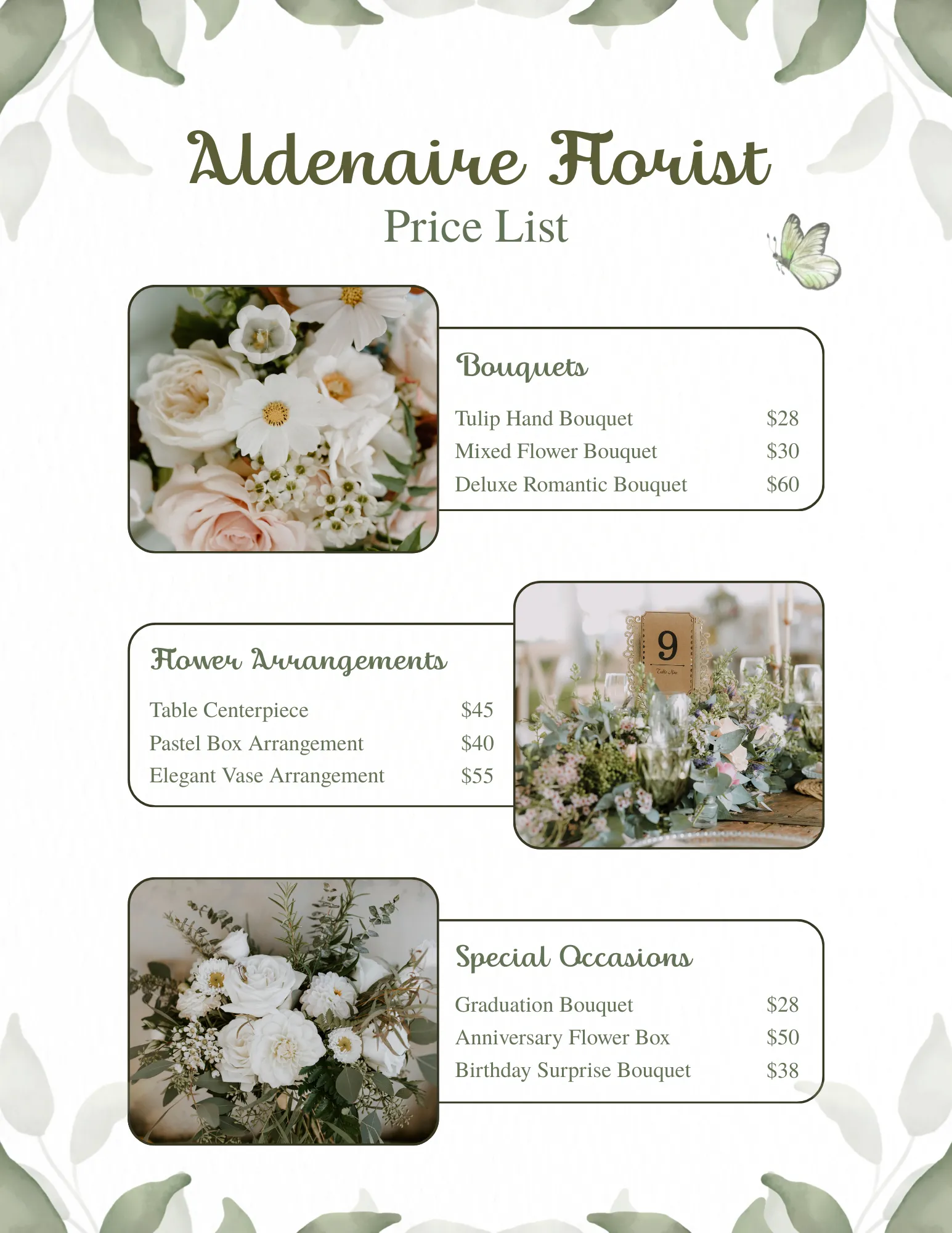 Aldenaire Florist
Price List

Bouquets

Tulip Hand Bouquet $28
Mixed Flower Bouquet $30
Deluxe Romantic Bouquet $60

Flower Arrangements

Table Centerpiece $45
Pastel Box Arrangement $40
Elegant Vase Arrangement $55

9

Special Occasions

Graduation Bouquet $28
Anniversary Flower Box $50
Birthday Surprise Bouquet $38